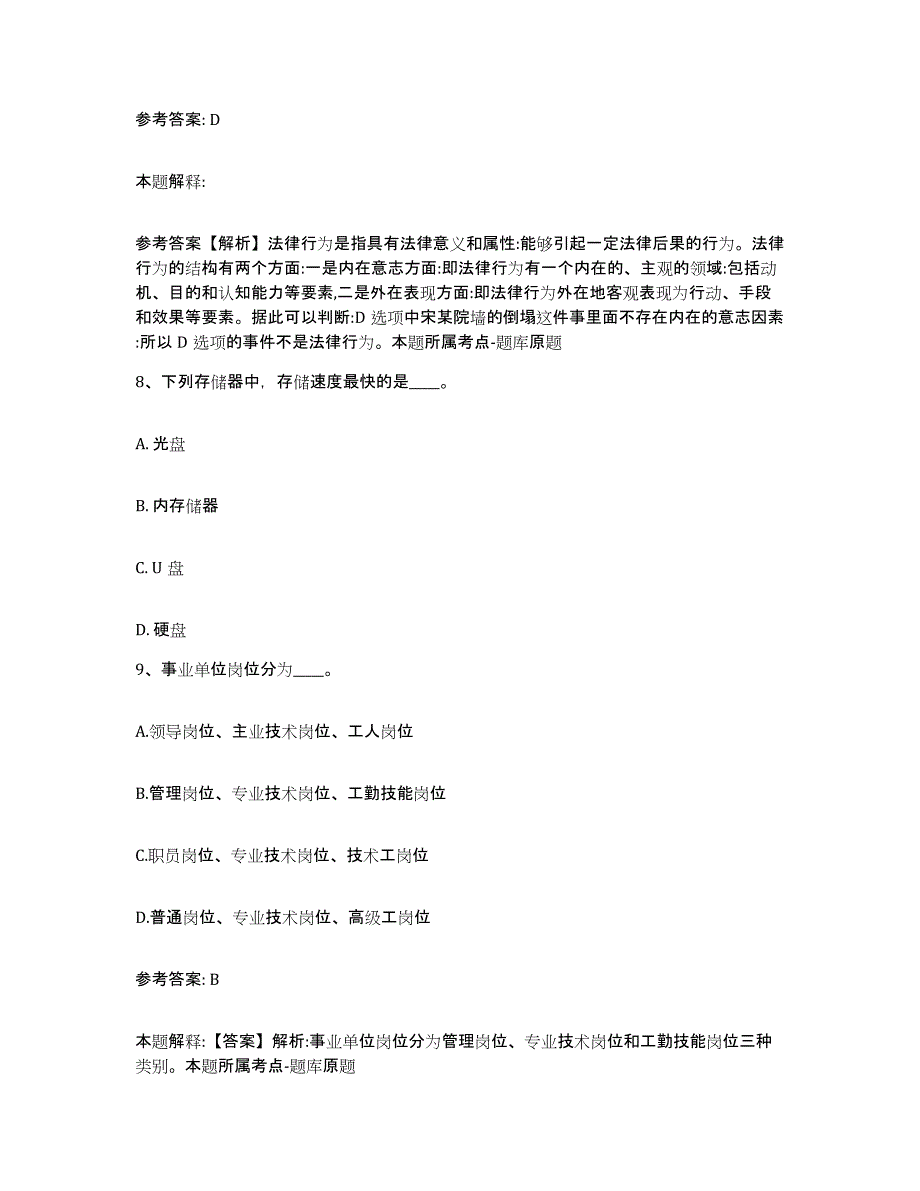 参考答案: D

本题解释:

参考答案【解析】法律行为是指具有法律意义和属性:能够引起一定法律后果的行为。法律行为的结构有两个方面:一是内在意志方面:即法律行为有一个内在的、主观的领域:包括动机、目的和认知能力等要素,二是外在表现方面:即法律行为外在地客观表现为行动、手段和效果等要素。据此可以判断:D 选项中宋某院墙的倒塌这件事里面不存在内在的意志因素:所以 D 选项的事件不是法律行为。本题所属考点-题库原题

8、下列存储器中，存储速度最快的是____。

A. 光盘

B. 内存储器

C. U 盘

D. 硬盘

9、事业单位岗位分为____。

A.领导岗位、主业技术岗位、工人岗位

B.管理岗位、专业技术岗位、工勤技能岗位

C.职员岗位、专业技术岗位、技术工岗位

D.普通岗位、专业技术岗位、高级工岗位

参考答案: B

本题解释:【答案】解析:事业单位岗位分为管理岗位、专业技术岗位和工勤技能岗位三种类别。本题所属考点-题库原题